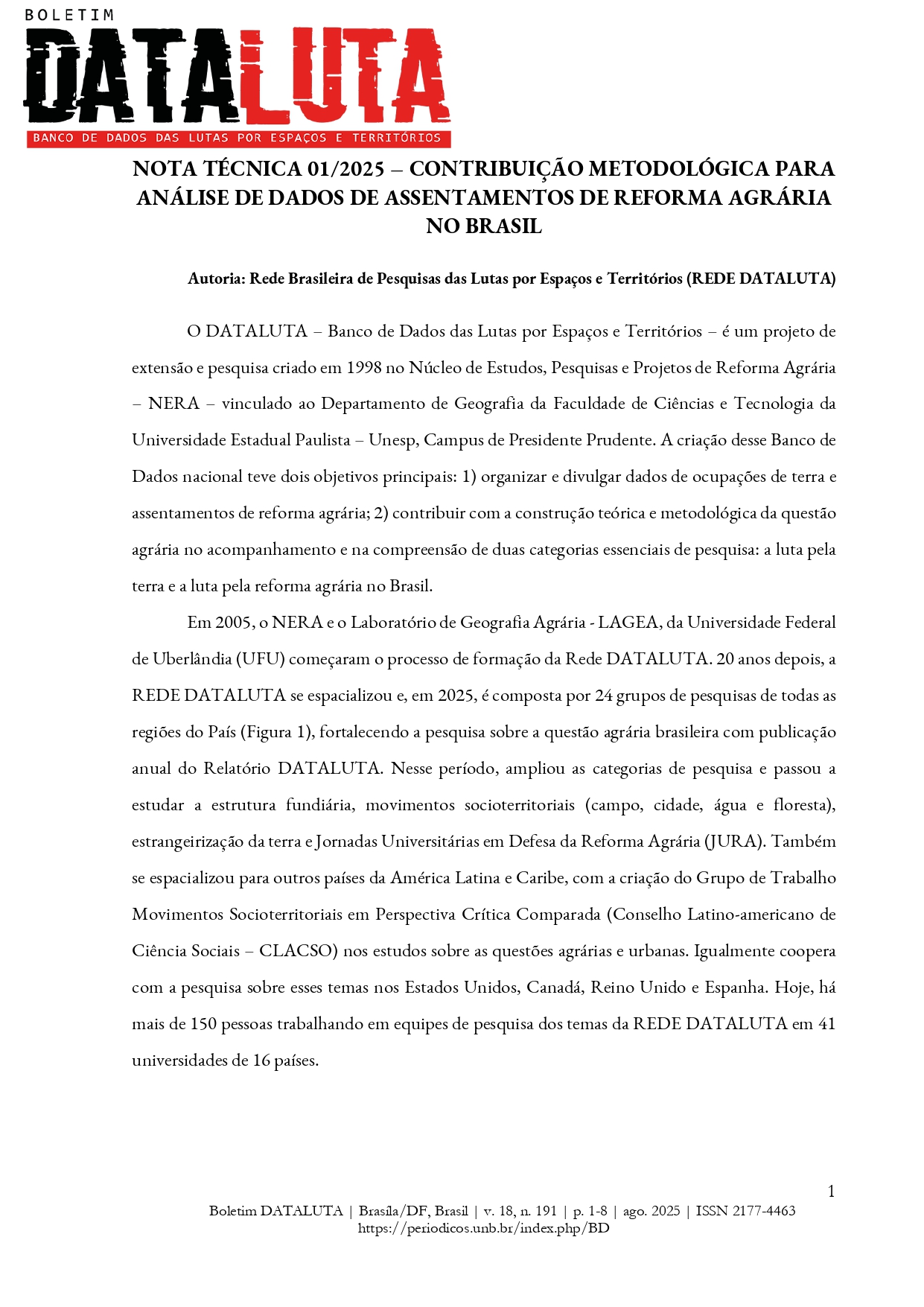 BOLETIM
DATALUTA
BANCO DE DADOS DAS LUTAS POR ESPAÇOS E TERRITÓRIOS

NOTA TÉCNICA 01/2025 – CONTRIBUIÇÃO METODOLÓGICA PARA ANÁLISE DE DADOS DE ASSENTAMENTOS DE REFORMA AGRÁRIA NO BRASIL

Autoria: Rede Brasileira de Pesquisas das Lutas por Espaços e Territórios (REDE DATALUTA)

O DATALUTA – Banco de Dados das Lutas por Espaços e Territórios – é um projeto de extensão e pesquisa criado em 1998 no Núcleo de Estudos, Pesquisas e Projetos de Reforma Agrária – NERA – vinculado ao Departamento de Geografia da Faculdade de Ciências e Tecnologia da Universidade Estadual Paulista – Unesp, Campus de Presidente Prudente. A criação desse Banco de Dados nacional teve dois objetivos principais: 1) organizar e divulgar dados de ocupações de terra e assentamentos de reforma agrária; 2) contribuir com a construção teórica e metodológica da questão agrária no acompanhamento e na compreensão de duas categorias essenciais de pesquisa: a luta pela terra e a luta pela reforma agrária no Brasil.

Em 2005, o NERA e o Laboratório de Geografia Agrária - LAGEA, da Universidade Federal de Uberlândia (UFU) começaram o processo de formação da Rede DATALUTA. 20 anos depois, a REDE DATALUTA se espacializou e, em 2025, é composta por 24 grupos de pesquisas de todas as regiões do País (Figura 1), fortalecendo a pesquisa sobre a questão agrária brasileira com publicação anual do Relatório DATALUTA. Nesse período, ampliou as categorias de pesquisa e passou a estudar a estrutura fundiária, movimentos socioterritoriais (campo, cidade, água e floresta), estrangeirização da terra e Jornadas Universitárias em Defesa da Reforma Agrária (JURA). Também se espacializou para outros países da América Latina e Caribe, com a criação do Grupo de Trabalho Movimentos Socioterritoriais em Perspectiva Crítica Comparada (Conselho Latino-americano de Ciência Sociais – CLACSO) nos estudos sobre as questões agrárias e urbanas. Igualmente coopera com a pesquisa sobre esses temas nos Estados Unidos, Canadá, Reino Unido e Espanha. Hoje, há mais de 150 pessoas trabalhando em equipes de pesquisa dos temas da REDE DATALUTA em 41 universidades de 16 países.

1
Boletim DATALUTA | Brasíla/DF, Brasil | v. 18, n. 191 | p. 1-8 | ago. 2025 | ISSN 2177-4463
https://periodicos.unb.br/index.php/BD